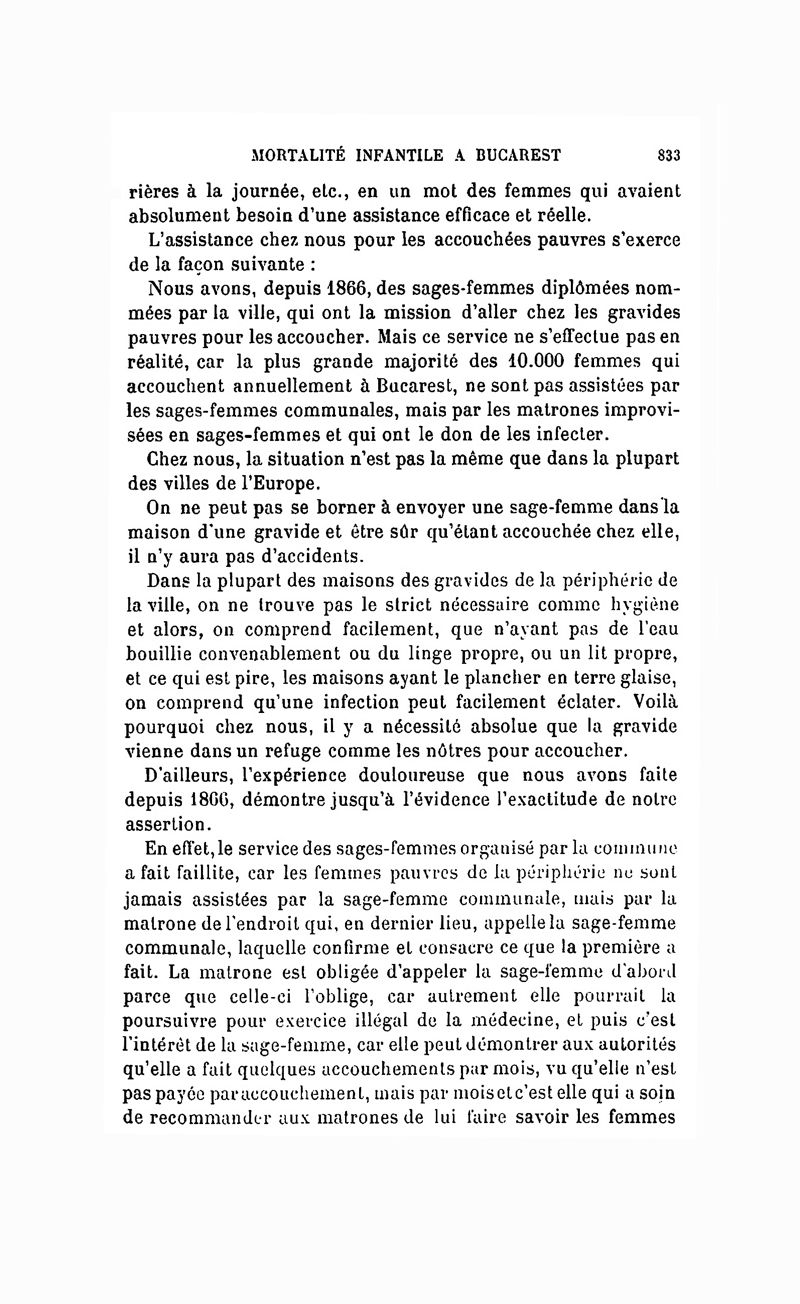 MORTALITÉ INFANTILE A BUCAREST 833

rières à la journée, etc., en un mot des femmes qui avaient absolument besoin d'une assistance efficace et réelle.

L'assistance chez nous pour les accouchées pauvres s'exerce de la façon suivante :

Nous avons, depuis 1866, des sages-femmes diplômées nommées par la ville, qui ont la mission d'aller chez les gravides pauvres pour les accoucher. Mais ce service ne s'effectue pas en réalité, car la plus grande majorité des 10.000 femmes qui accouchent annuellement à Bucarest, ne sont pas assistées par les sages-femmes communales, mais par les matrones improvisées en sages-femmes et qui ont le don de les infecter.

Chez nous, la situation n'est pas la même que dans la plupart des villes de l'Europe.

On ne peut pas se borner à envoyer une sage-femme dans la maison d'une gravide et être sûr qu'étant accouchée chez elle, il n'y aura pas d'accidents.

Dans la plupart des maisons des gravides de la périphérie de la ville, on ne trouve pas le strict nécessaire comme hygiène et alors, on comprend facilement, que n'ayant pas de l'eau bouillie convenablement ou du linge propre, ou un lit propre, et ce qui est pire, les maisons ayant le plancher en terre glaise, on comprend qu'une infection peut facilement éclater. Voilà pourquoi chez nous, il y a nécessité absolue que la gravide vienne dans un refuge comme les nôtres pour accoucher.

D'ailleurs, l'expérience douloureuse que nous avons faite depuis 1866, démontre jusqu'à l'évidence l'exactitude de notre assertion.

En effet, le service des sages-femmes organisé par la commune a fait faillite, car les femmes pauvres de la périphérie ne sont jamais assistées par la sage-femme communale, mais par la matrone de l'endroit qui, en dernier lieu, appelle la sage-femme communale, laquelle confirme et consacre ce que la première a fait. La matrone est obligée d'appeler la sage-femme d'abord parce que celle-ci l'oblige, car autrement elle pourrait la poursuivre pour exercice illégal de la médecine, et puis c'est l'intérêt de la sage-femme, car elle peut démontrer aux autorités qu'elle a fait quelques accouchements par mois, vu qu'elle n'est pas payée par accouchement, mais par mois et c'est elle qui a soin de recommander aux matrones de lui faire savoir les femmes